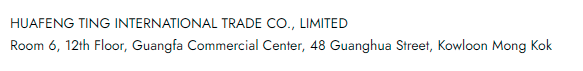 HUAFENG TING INTERNATIONAL TRADE CO., LIMITED
Room 6, 12th Floor, Guangfa Commercial Center, 48 Guanghua Street, Kowloon Mong Kok